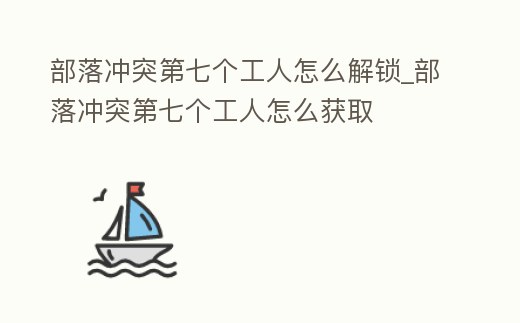 部落冲突第七个工人怎么解锁_部落冲突第七个工人怎么获取